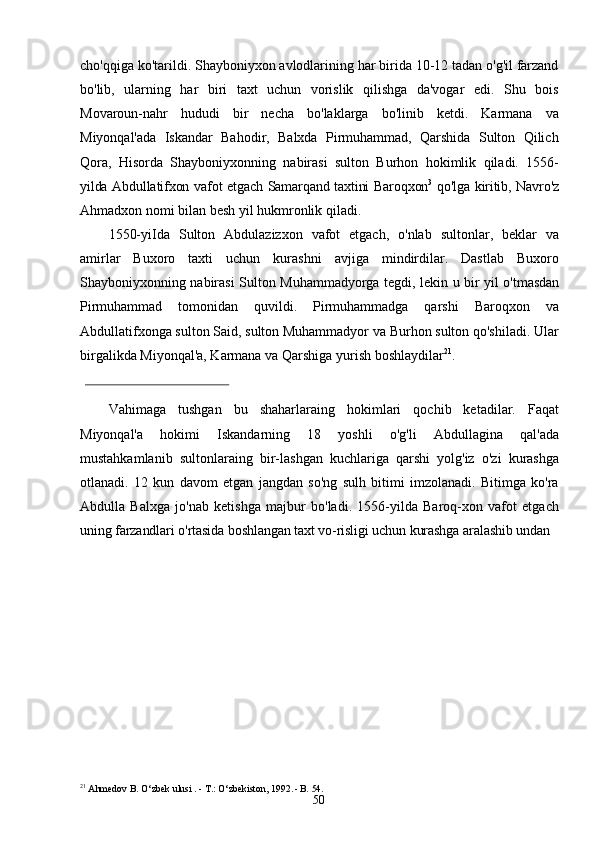 cho'qqiga ko'tarildi. Shayboniyxon avlodlarining har birida 10-12 tadan o'g'il farzand bo'lib, ularning har biri taxt uchun vorislik qilishga da'vogar edi. Shu bois Movaroun-nahr hududi bir necha bo'laklarga bo'linib ketdi. Karmana va Miyonqal'ada Iskandar Bahodir, Balxda Pirmuhammad, Qarshida Sulton Qilich Qora, Hisorda Shayboniyxonning nabirasi sulton Burhon hokimlik qiladi. 1556-yilda Abdullatifxon vafot etgach Samarqand taxtini Baroqxon$^3$ qo'lga kiritib, Navro'z Ahmadxon nomi bilan besh yil hukmronlik qiladi.

1550-yiIda Sulton Abdulazizxon vafot etgach, o'nlab sultonlar, beklar va amirlar Buxoro taxti uchun kurashni avjiga mindirdilar. Dastlab Buxoro Shayboniyxonning nabirasi Sulton Muhammadyorga tegdi, lekin u bir yil o'tmasdan Pirmuhammad tomonidan quvildi. Pirmuhammadga qarshi Baroqxon va Abdullatifxonga sulton Said, sulton Muhammadyor va Burhon sulton qo'shiladi. Ular birgalikda Miyonqal'a, Karmana va Qarshiga yurish boshlaydilar$^{21}$.

Vahimaga tushgan bu shaharlaraing hokimlari qochib ketadilar. Faqat Miyonqal'a hokimi Iskandarning 18 yoshli o'g'li Abdullagina qal'ada mustahkamlanib sultonlaraing bir-lashgan kuchlariga qarshi yolg'iz o'zi kurashga otlanadi. 12 kun davom etgan jangdan so'ng sulh bitimi imzolanadi. Bitimga ko'ra Abdulla Balxga jo'nab ketishga majbur bo'ladi. 1556-yilda Baroq-xon vafot etgach uning farzandlari o'rtasida boshlangan taxt vo-risligi uchun kurashga aralashib undan

$^{21}$ Ahmedov B. O‘zbek ulusi . - T.: O‘zbekiston, 1992.- B. 54.
50